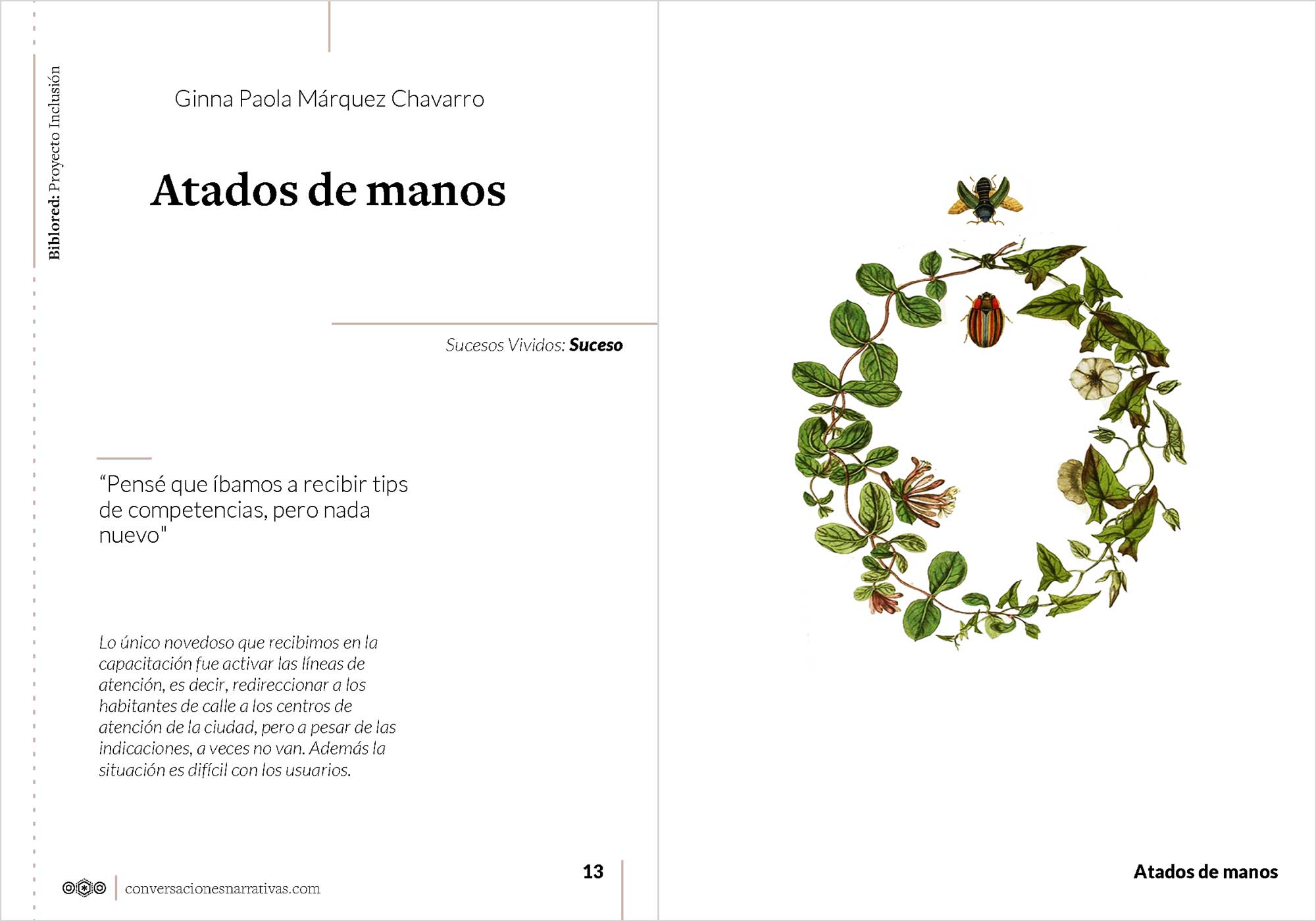 Biblored: Proyecto Inclusión

Ginna Paola Márquez Chavarro

Atados de manos

Sucesos Vividos: Suceso

“Pensé que íbamos a recibir tips de competencias, pero nada nuevo"

Lo único novedoso que recibimos en la capacitación fue activar las líneas de atención, es decir, redireccionar a los habitantes de calle a los centros de atención de la ciudad, pero a pesar de las indicaciones, a veces no van. Además la situación es difícil con los usuarios.

conversacionesnarrativas.com

13

Atados de manos